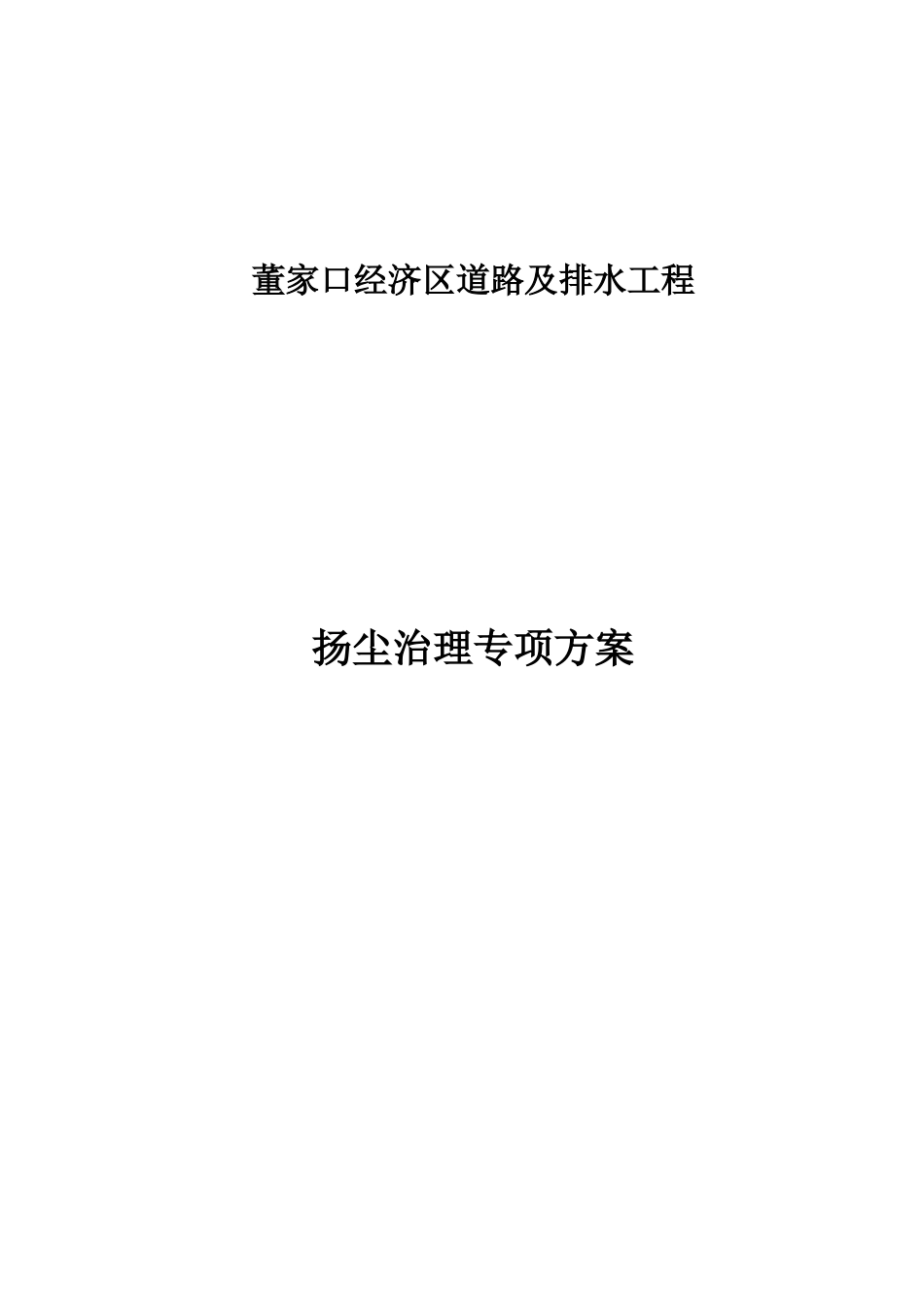 董家口经济区道路及排水工程

扬尘治理专项方案